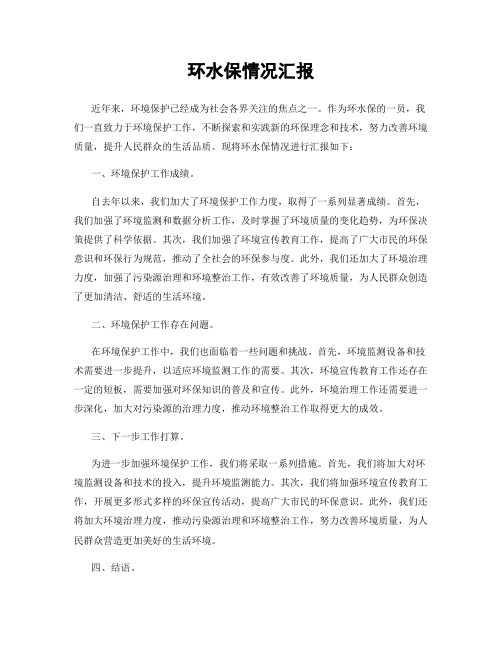 环水保情况汇报

近年来，环境保护已经成为社会各界关注的焦点之一。作为环水保的一员，我们一直致力于环境保护工作，不断探索和实践新的环保理念和技术，努力改善环境质量，提升人民群众的生活品质。现将环水保情况进行汇报如下：

一、环境保护工作成绩。

自去年以来，我们加大了环境保护工作力度，取得了一系列显著成绩。首先，我们加强了环境监测和数据分析工作，及时掌握了环境质量的变化趋势，为环保决策提供了科学依据。其次，我们加强了环境宣传教育工作，提高了广大市民的环保意识和环保行为规范，推动了全社会的环保参与度。此外，我们还加大了环境治理力度，加强了污染源治理和环境整治工作，有效改善了环境质量，为人民群众创造了更加清洁、舒适的生活环境。

二、环境保护工作存在问题。

在环境保护工作中，我们也面临着一些问题和挑战。首先，环境监测设备和技术需要进一步提升，以适应环境监测工作的需要。其次，环境宣传教育工作还存在一定的短板，需要加强对环保知识的普及和宣传。此外，环境治理工作还需要进一步深化，加大对污染源的治理力度，推动环境整治工作取得更大的成效。

三、下一步工作打算。

为进一步加强环境保护工作，我们将采取一系列措施。首先，我们将加大对环境监测设备和技术的投入，提升环境监测能力。其次，我们将加强环境宣传教育工作，开展更多形式多样的环保宣传活动，提高广大市民的环保意识。此外，我们还将加大环境治理力度，推动污染源治理和环境整治工作，努力改善环境质量，为人民群众营造更加美好的生活环境。

四、结语。